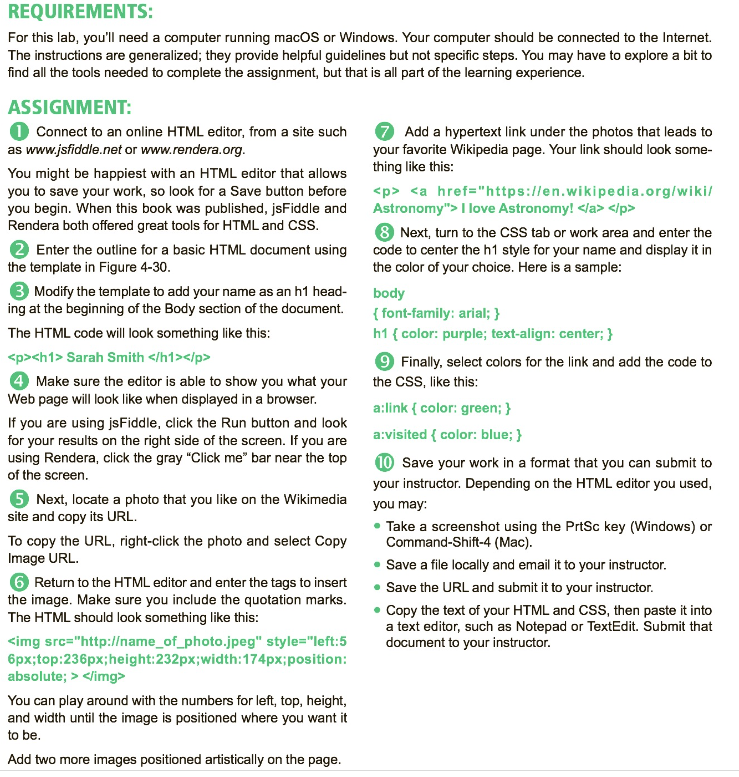 REQUIREMENTS:

For this lab, you'll need a computer running macOS or Windows. Your computer should be connected to the Internet. The instructions are generalized; they provide helpful guidelines but not specific steps. You may have to explore a bit to find all the tools needed to complete the assignment, but that is all part of the learning experience.

ASSIGNMENT:

1 Connect to an online HTML editor, from a site such as www.jsfiddle.net or www.rendera.org.

You might be happiest with an HTML editor that allows you to save your work, so look for a Save button before you begin. When this book was published, jsFiddle and Rendera both offered great tools for HTML and CSS.

2 Enter the outline for a basic HTML document using the template in Figure 4-30.

3 Modify the template to add your name as an h1 heading at the beginning of the Body section of the document.

The HTML code will look something like this:

<p><h1> Sarah Smith </h1></p>

4 Make sure the editor is able to show you what your Web page will look like when displayed in a browser.

If you are using jsFiddle, click the Run button and look for your results on the right side of the screen. If you are using Rendera, click the gray "Click me" bar near the top of the screen.

5 Next, locate a photo that you like on the Wikimedia site and copy its URL.

To copy the URL, right-click the photo and select Copy Image URL.

6 Return to the HTML editor and enter the tags to insert the image. Make sure you include the quotation marks. The HTML should look something like this:

<img src="http://name_of_photo.jpeg" style="left:56px;top:236px;height:232px;width:174px;position:absolute; > </img>

You can play around with the numbers for left, top, height, and width until the image is positioned where you want it to be.

Add two more images positioned artistically on the page.

7 Add a hypertext link under the photos that leads to your favorite Wikipedia page. Your link should look something like this:

<p> <a href="https://en.wikipedia.org/wiki/Astronomy"> I love Astronomy! </a> </p>

8 Next, turn to the CSS tab or work area and enter the code to center the h1 style for your name and display it in the color of your choice. Here is a sample:

body
{ font-family: arial; }
h1 { color: purple; text-align: center; }

9 Finally, select colors for the link and add the code to the CSS, like this:

a:link { color: green; }

a:visited { color: blue; }

10 Save your work in a format that you can submit to your instructor. Depending on the HTML editor you used, you may:

• Take a screenshot using the PrtSc key (Windows) or Command-Shift-4 (Mac).
• Save a file locally and email it to your instructor.
• Save the URL and submit it to your instructor.
• Copy the text of your HTML and CSS, then paste it into a text editor, such as Notepad or TextEdit. Submit that document to your instructor.